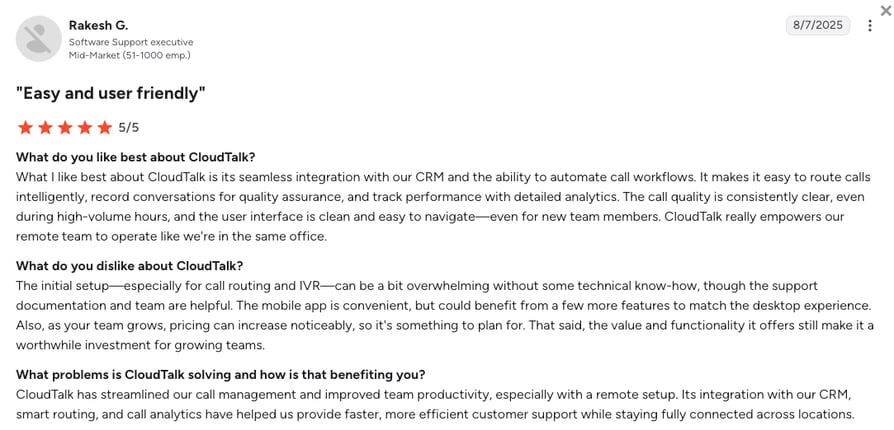 Rakesh G.
Software Support executive
Mid-Market (51-1000 emp.)

8/7/2025

"Easy and user friendly"

5/5

What do you like best about CloudTalk?
What I like best about CloudTalk is its seamless integration with our CRM and the ability to automate call workflows. It makes it easy to route calls intelligently, record conversations for quality assurance, and track performance with detailed analytics. The call quality is consistently clear, even during high-volume hours, and the user interface is clean and easy to navigate—even for new team members. CloudTalk really empowers our remote team to operate like we're in the same office.

What do you dislike about CloudTalk?
The initial setup—especially for call routing and IVR—can be a bit overwhelming without some technical know-how, though the support documentation and team are helpful. The mobile app is convenient, but could benefit from a few more features to match the desktop experience. Also, as your team grows, pricing can increase noticeably, so it's something to plan for. That said, the value and functionality it offers still make it a worthwhile investment for growing teams.

What problems is CloudTalk solving and how is that benefiting you?
CloudTalk has streamlined our call management and improved team productivity, especially with a remote setup. Its integration with our CRM, smart routing, and call analytics have helped us provide faster, more efficient customer support while staying fully connected across locations.